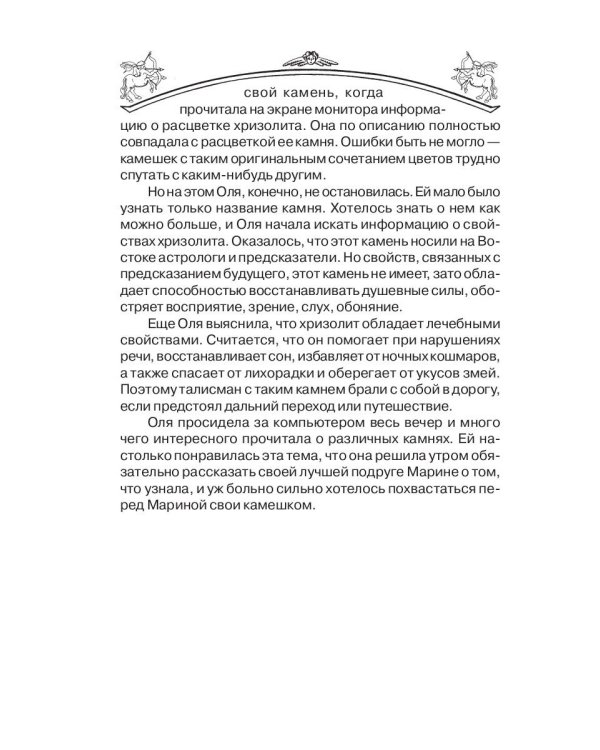 свой камень, когда прочитала на экране монитора информацию о расцветке хризолита. Она по описанию полностью совпадала с расцветкой ее камня. Ошибки быть не могло — камешек с таким оригинальным сочетанием цветов трудно спутать с каким-нибудь другим.

Но на этом Оля, конечно, не остановилась. Ей мало было узнать только название камня. Хотелось знать о нем как можно больше, и Оля начала искать информацию о свойствах хризолита. Оказалось, что этот камень носили на Востоке астрологи и предсказатели. Но свойств, связанных с предсказанием будущего, этот камень не имеет, зато обладает способностью восстанавливать душевные силы, обостряет восприятие, зрение, слух, обоняние.

Еще Оля выяснила, что хризолит обладает лечебными свойствами. Считается, что он помогает при нарушениях речи, восстанавливает сон, избавляет от ночных кошмаров, а также спасает от лихорадки и оберегает от укусов змей. Поэтому талисман с таким камнем брали с собой в дорогу, если предстоял дальний переход или путешествие.

Оля просидела за компьютером весь вечер и много чего интересного прочитала о различных камнях. Ей настолько понравилась эта тема, что она решила утром обязательно рассказать своей лучшей подруге Марине о том, что узнала, и уж больно сильно хотелось похвастаться перед Мариной свои камешком.